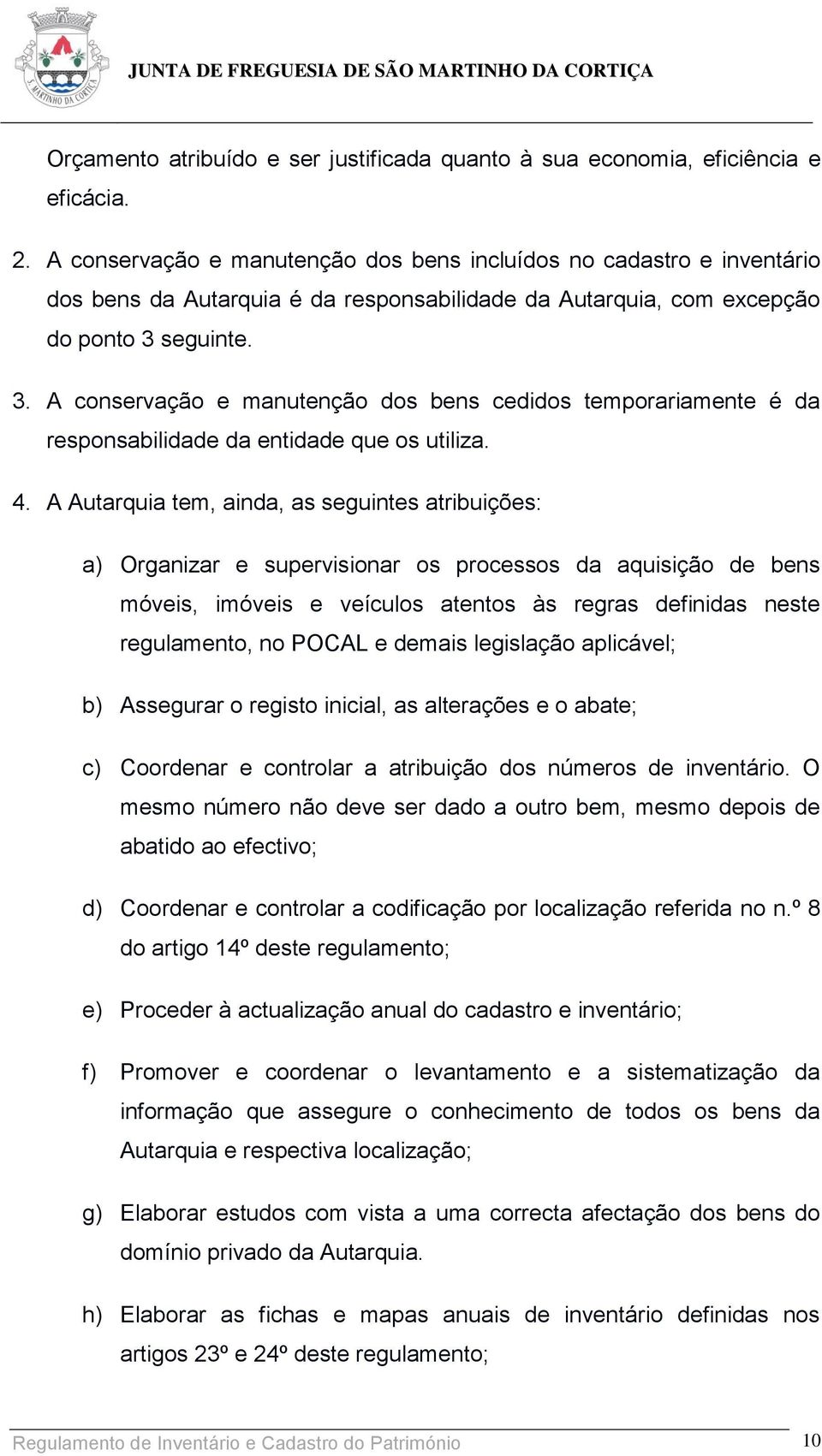 S. MARTINHO DA CORTIÇA

JUNTA DE FREGUESIA DE SÃO MARTINHO DA CORTIÇA

Orçamento atribuído e ser justificada quanto à sua economia, eficiência e eficácia.

2. A conservação e manutenção dos bens incluídos no cadastro e inventário dos bens da Autarquia é da responsabilidade da Autarquia, com excepção do ponto 3 seguinte.

3. A conservação e manutenção dos bens cedidos temporariamente é da responsabilidade da entidade que os utiliza.

4. A Autarquia tem, ainda, as seguintes atribuições:

a) Organizar e supervisionar os processos da aquisição de bens móveis, imóveis e veículos atentos às regras definidas neste regulamento, no POCAL e demais legislação aplicável;

b) Assegurar o registo inicial, as alterações e o abate;

c) Coordenar e controlar a atribuição dos números de inventário. O mesmo número não deve ser dado a outro bem, mesmo depois de abatido ao efectivo;

d) Coordenar e controlar a codificação por localização referida no n.º 8 do artigo 14º deste regulamento;

e) Proceder à actualização anual do cadastro e inventário;

f) Promover e coordenar o levantamento e a sistematização da informação que assegure o conhecimento de todos os bens da Autarquia e respectiva localização;

g) Elaborar estudos com vista a uma correcta afectação dos bens do domínio privado da Autarquia.

h) Elaborar as fichas e mapas anuais de inventário definidas nos artigos 23º e 24º deste regulamento;

Regulamento de Inventário e Cadastro do Património 10